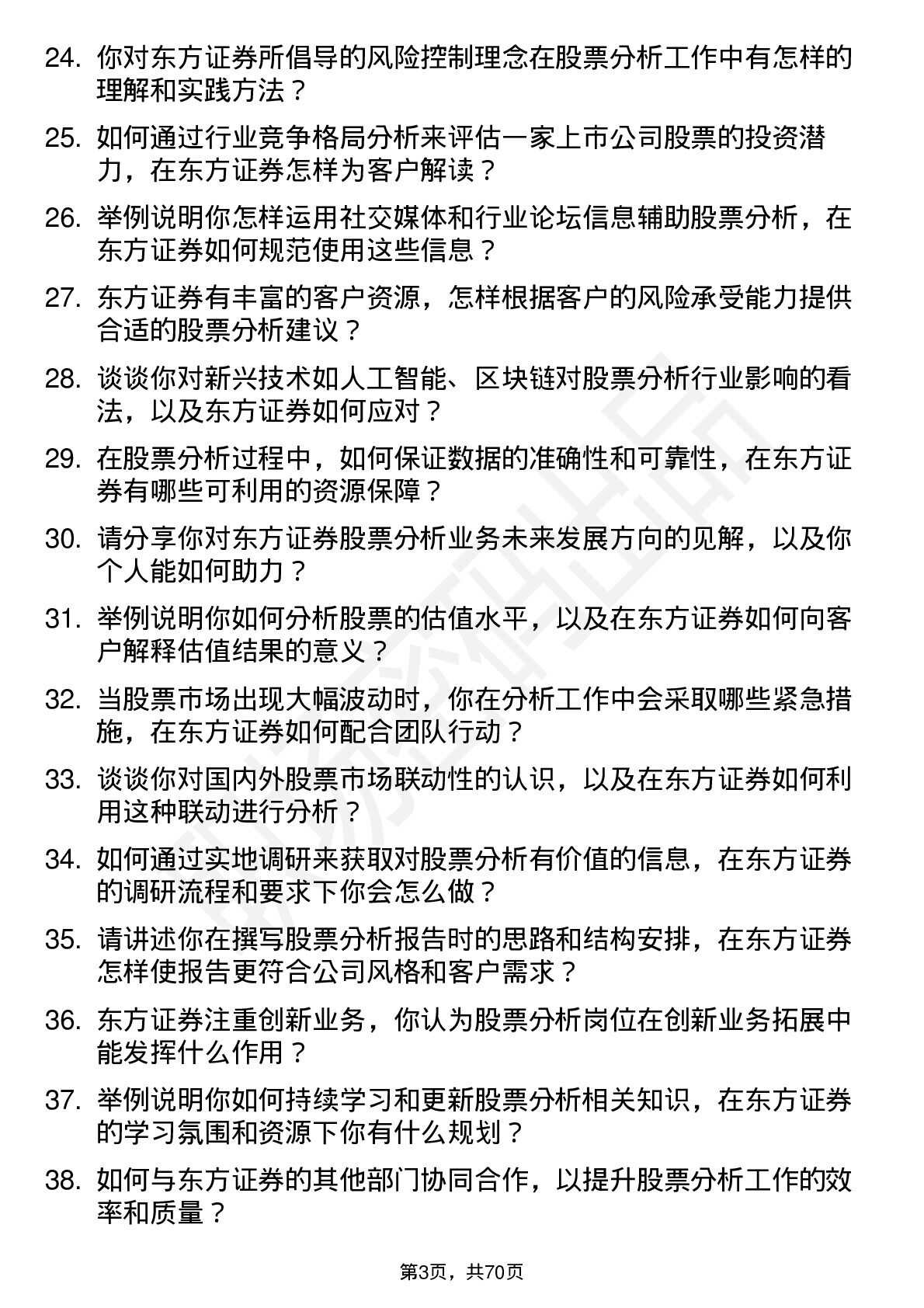 24. 你对东方证券所倡导的风险控制理念在股票分析工作中有怎样的理解和实践方法？

25. 如何通过行业竞争格局分析来评估一家上市公司股票的投资潜力，在东方证券怎样为客户解读？

26. 举例说明你怎样运用社交媒体和行业论坛信息辅助股票分析，在东方证券如何规范使用这些信息？

27. 东方证券有丰富的客户资源，怎样根据客户的风险承受能力提供合适的股票分析建议？

28. 谈谈你对新兴技术如人工智能、区块链对股票分析行业影响的看法，以及东方证券如何应对？

29. 在股票分析过程中，如何保证数据的准确性和可靠性，在东方证券有哪些可利用的资源保障？

30. 请分享你对东方证券股票分析业务未来发展方向的见解，以及你个人能如何助力？

31. 举例说明你如何分析股票的估值水平，以及在东方证券如何向客户解释估值结果的意义？

32. 当股票市场出现大幅波动时，你在分析工作中会采取哪些紧急措施，在东方证券如何配合团队行动？

33. 谈谈你对国内外股票市场联动性的认识，以及在东方证券如何利用这种联动进行分析？

34. 如何通过实地调研来获取对股票分析有价值的信息，在东方证券的调研流程和要求下你会怎么做？

35. 请讲述你在撰写股票分析报告时的思路和结构安排，在东方证券怎样使报告更符合公司风格和客户需求？

36. 东方证券注重创新业务，你认为股票分析岗位在创新业务拓展中能发挥什么作用？

37. 举例说明你如何持续学习和更新股票分析相关知识，在东方证券的学习氛围和资源下你有什么规划？

38. 如何与东方证券的其他部门协同合作，以提升股票分析工作的效率和质量？

第3页，共70页